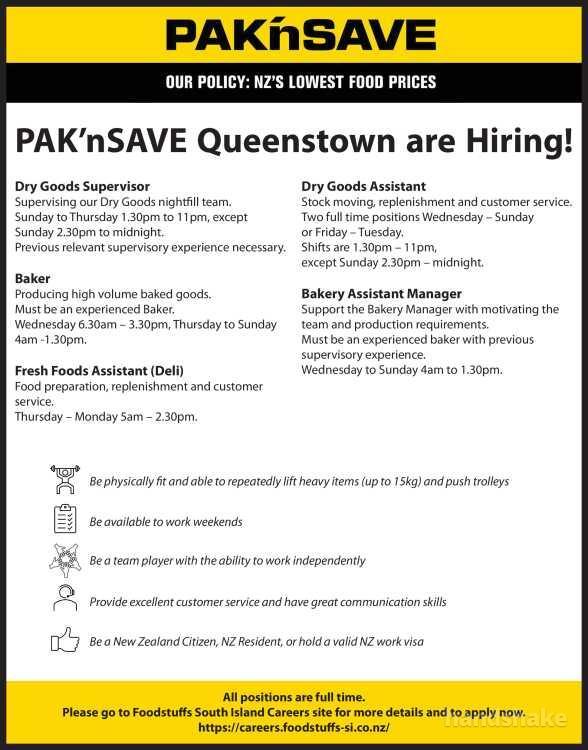 PAK'nSAVE

OUR POLICY: NZ'S LOWEST FOOD PRICES

PAK'nSAVE Queenstown are Hiring!

Dry Goods Supervisor
Supervising our Dry Goods nightfill team.
Sunday to Thursday 1.30pm to 11pm, except Sunday 2.30pm to midnight.
Previous relevant supervisory experience necessary.

Baker
Producing high volume baked goods.
Must be an experienced Baker.
Wednesday 6.30am – 3.30pm, Thursday to Sunday 4am -1.30pm.

Fresh Foods Assistant (Deli)
Food preparation, replenishment and customer service.
Thursday – Monday 5am – 2.30pm.

Dry Goods Assistant
Stock moving, replenishment and customer service.
Two full time positions Wednesday – Sunday or Friday – Tuesday.
Shifts are 1.30pm – 11pm, except Sunday 2.30pm – midnight.

Bakery Assistant Manager
Support the Bakery Manager with motivating the team and production requirements.
Must be an experienced baker with previous supervisory experience.
Wednesday to Sunday 4am to 1.30pm.

Be physically fit and able to repeatedly lift heavy items (up to 15kg) and push trolleys

Be available to work weekends

Be a team player with the ability to work independently

Provide excellent customer service and have great communication skills

Be a New Zealand Citizen, NZ Resident, or hold a valid NZ work visa

All positions are full time.
Please go to Foodstuffs South Island Careers site for more details and to apply now.
https://careers.foodstuffs-si.co.nz/

handshake